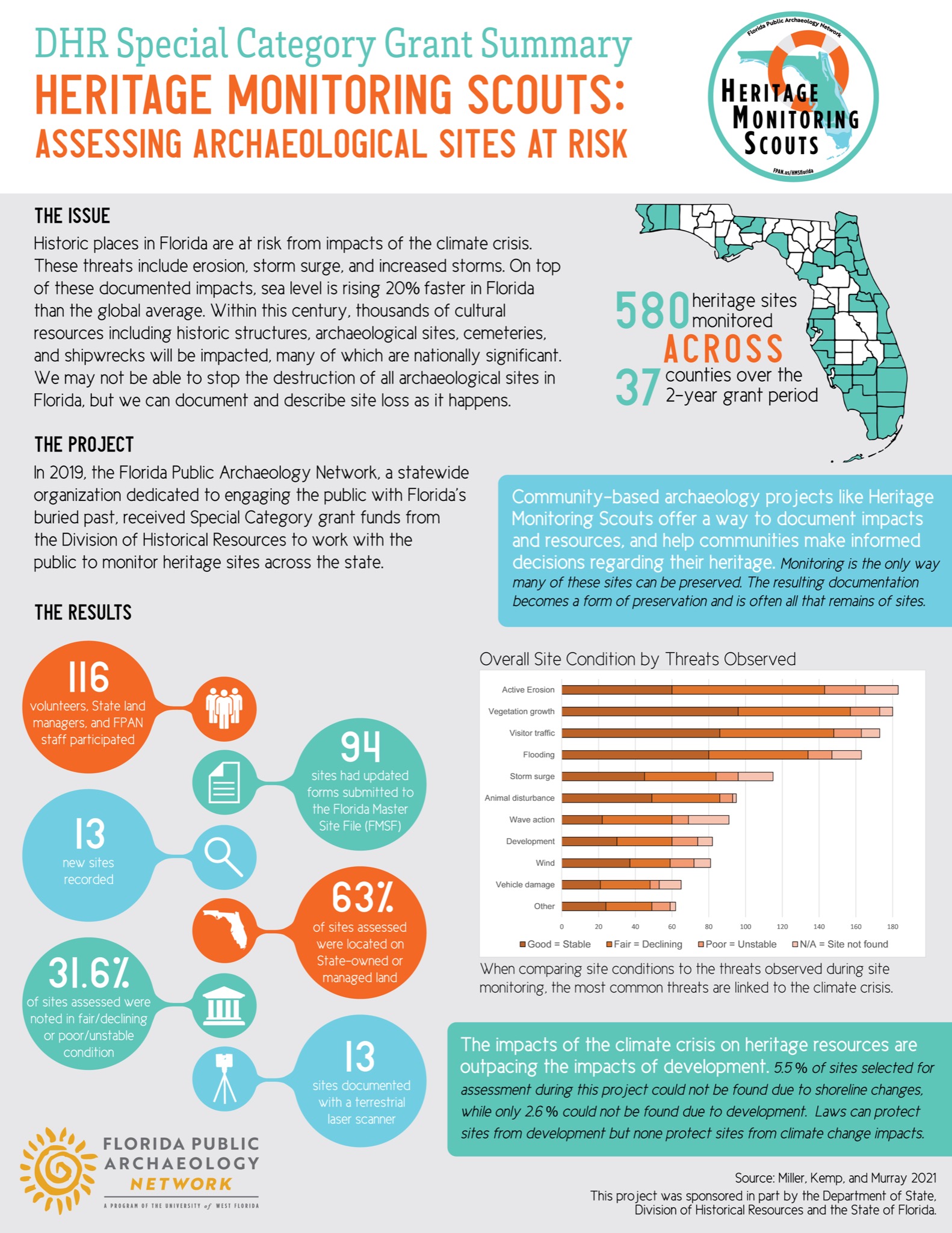 DHR Special Category Grant Summary

HERITAGE MONITORING SCOUTS: ASSESSING ARCHAEOLOGICAL SITES AT RISK

Florida Public Archaeology Network
HERITAGE MONITORING SCOUTS
FPAN.us/HMSflorida

THE ISSUE

Historic places in Florida are at risk from impacts of the climate crisis. These threats include erosion, storm surge, and increased storms. On top of these documented impacts, sea level is rising 20% faster in Florida than the global average. Within this century, thousands of cultural resources including historic structures, archaeological sites, cemeteries, and shipwrecks will be impacted, many of which are nationally significant. We may not be able to stop the destruction of all archaeological sites in Florida, but we can document and describe site loss as it happens.

580 heritage sites monitored ACROSS 37 counties over the 2-year grant period

THE PROJECT

In 2019, the Florida Public Archaeology Network, a statewide organization dedicated to engaging the public with Florida's buried past, received Special Category grant funds from the Division of Historical Resources to work with the public to monitor heritage sites across the state.

Community-based archaeology projects like Heritage Monitoring Scouts offer a way to document impacts and resources, and help communities make informed decisions regarding their heritage. Monitoring is the only way many of these sites can be preserved. The resulting documentation becomes a form of preservation and is often all that remains of sites.

THE RESULTS

116 volunteers, State land managers, and FPAN staff participated

94 sites had updated forms submitted to the Florida Master Site File (FMSF)

13 new sites recorded

63% of sites assessed were located on State-owned or managed land

31.6% of sites assessed were noted in fair/declining or poor/unstable condition

13 sites documented with a terrestrial laser scanner

Overall Site Condition by Threats Observed

Active Erosion
Vegetation growth
Visitor traffic
Flooding
Storm surge
Animal disturbance
Wave action
Development
Wind
Vehicle damage
Other

0 20 40 60 80 100 120 140 160 180

Good = Stable Fair = Declining Poor = Unstable N/A = Site not found

When comparing site conditions to the threats observed during site monitoring, the most common threats are linked to the climate crisis.

The impacts of the climate crisis on heritage resources are outpacing the impacts of development. 5.5% of sites selected for assessment during this project could not be found due to shoreline changes, while only 2.6% could not be found due to development. Laws can protect sites from development but none protect sites from climate change impacts.

FLORIDA PUBLIC ARCHAEOLOGY NETWORK
A PROGRAM OF THE UNIVERSITY of WEST FLORIDA

Source: Miller, Kemp, and Murray 2021
This project was sponsored in part by the Department of State, Division of Historical Resources and the State of Florida.